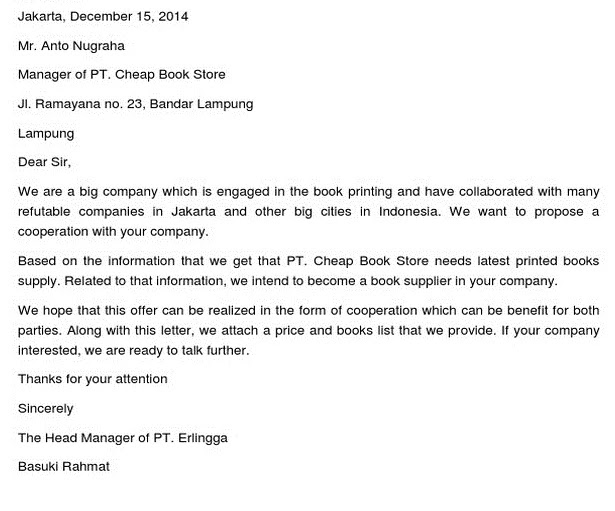 Jakarta, December 15, 2014

Mr. Anto Nugraha

Manager of PT. Cheap Book Store

Jl. Ramayana no. 23, Bandar Lampung

Lampung

Dear Sir,

We are a big company which is engaged in the book printing and have collaborated with many refutable companies in Jakarta and other big cities in Indonesia. We want to propose a cooperation with your company.

Based on the information that we get that PT. Cheap Book Store needs latest printed books supply. Related to that information, we intend to become a book supplier in your company.

We hope that this offer can be realized in the form of cooperation which can be benefit for both parties. Along with this letter, we attach a price and books list that we provide. If your company interested, we are ready to talk further.

Thanks for your attention

Sincerely

The Head Manager of PT. Erlingga

Basuki Rahmat